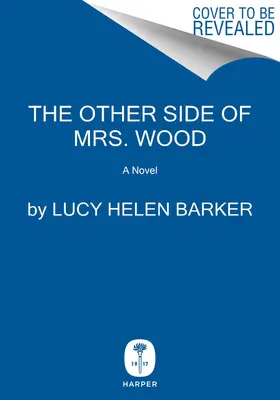 COVER TO BE REVEALED

THE OTHER SIDE OF MRS. WOOD

A Novel

by LUCY HELEN BARKER

18 17

HARPER